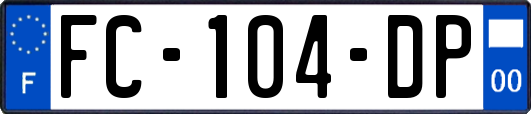 F
FC-104-DP
00